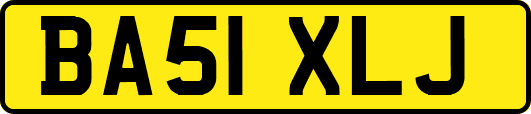 BA51 XLJ